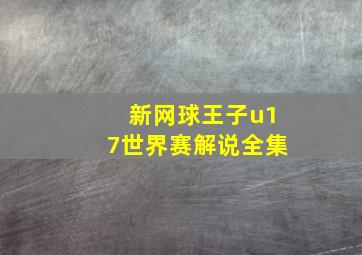 新网球王子u17世界赛解说全集